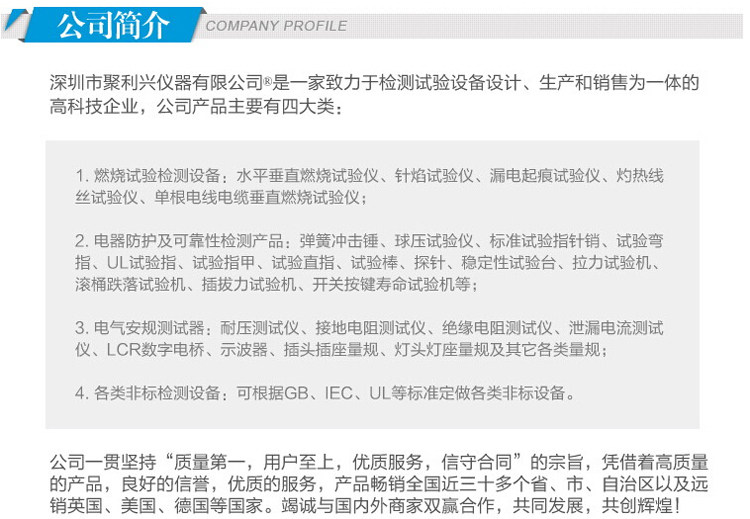 公司简介 COMPANY PROFILE

深圳市聚利兴仪器有限公司®是一家致力于检测试验设备设计、生产和销售为一体的高科技企业，公司产品主要有四大类：

1.燃烧试验检测设备：水平垂直燃烧试验仪、针焰试验仪、漏电起痕试验仪、灼热线丝试验仪、单根电线电缆垂直燃烧试验仪；

2.电器防护及可靠性检测产品：弹簧冲击锤、球压试验仪、标准试验指针销、试验弯指、UL试验指、试验指甲、试验直指、试验棒、探针、稳定性试验台、拉力试验机、滚桶跌落试验机、插拔力试验机、开关按键寿命试验机等；

3.电气安规测试器：耐压测试仪、接地电阻测试仪、绝缘电阻测试仪、泄漏电流测试仪、LCR数字电桥、示波器、插头插座量规、灯头灯座量规及其它各类量规；

4.各类非标检测设备：可根据GB、IEC、UL等标准定做各类非标设备。

公司一贯坚持“质量第一，用户至上，优质服务，信守合同”的宗旨，凭借着高质量的产品，良好的信誉，优质的服务，产品畅销全国近三十多个省、市、自治区以及远销英国、美国、德国等国家。竭诚与国内外商家双赢合作，共同发展，共创辉煌！